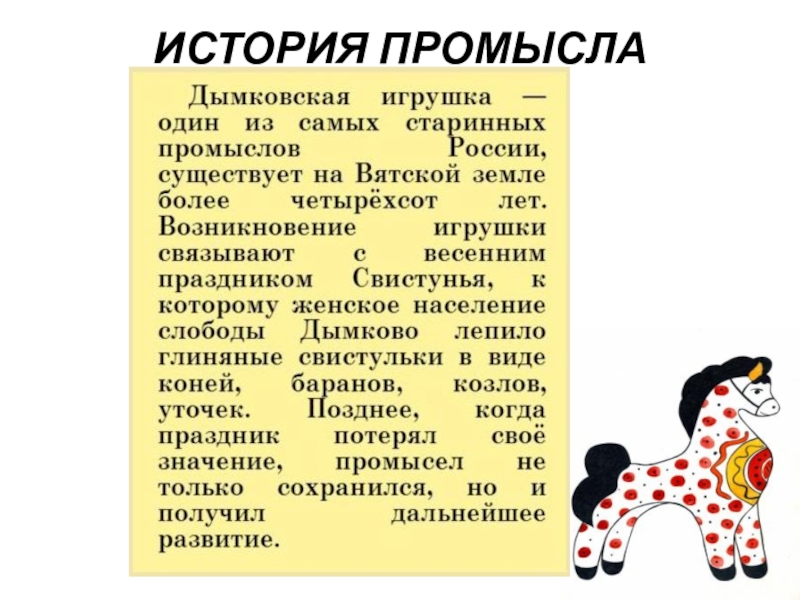 ИСТОРИЯ ПРОМЫСЛА

Дымковская игрушка — один из самых старинных промыслов России, существует на Вятской земле более четырёхсот лет. Возникновение игрушки связывают с весенним праздником Свистунья, к которому женское население слободы Дымково лепило глиняные свистульки в виде коней, баранов, козлов, уточек. Позднее, когда праздник потерял своё значение, промысел не только сохранился, но и получил дальнейшее развитие.